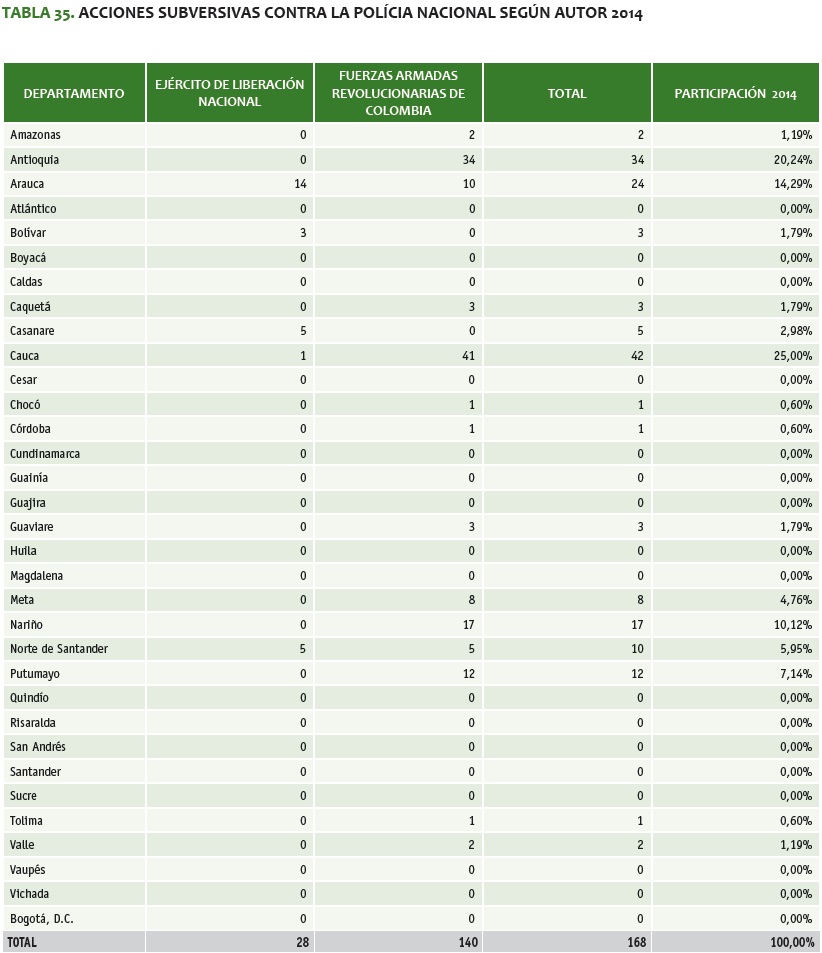 TABLA 35. ACCIONES SUBVERSIVAS CONTRA LA POLÍCIA NACIONAL SEGÚN AUTOR 2014

| DEPARTAMENTO | EJÉRCITO DE LIBERACIÓN NACIONAL | FUERZAS ARMADAS REVOLUCIONARIAS DE COLOMBIA | TOTAL | PARTICIPACIÓN 2014 |
|---|---|---|---|---|
| Amazonas | 0 | 2 | 2 | 1,19% |
| Antioquia | 0 | 34 | 34 | 20,24% |
| Arauca | 14 | 10 | 24 | 14,29% |
| Atlántico | 0 | 0 | 0 | 0,00% |
| Bolívar | 3 | 0 | 3 | 1,79% |
| Boyacá | 0 | 0 | 0 | 0,00% |
| Caldas | 0 | 0 | 0 | 0,00% |
| Caquetá | 0 | 3 | 3 | 1,79% |
| Casanare | 5 | 0 | 5 | 2,98% |
| Cauca | 1 | 41 | 42 | 25,00% |
| Cesar | 0 | 0 | 0 | 0,00% |
| Chocó | 0 | 1 | 1 | 0,60% |
| Córdoba | 0 | 1 | 1 | 0,60% |
| Cundinamarca | 0 | 0 | 0 | 0,00% |
| Guainía | 0 | 0 | 0 | 0,00% |
| Guajira | 0 | 0 | 0 | 0,00% |
| Guaviare | 0 | 3 | 3 | 1,79% |
| Huila | 0 | 0 | 0 | 0,00% |
| Magdalena | 0 | 0 | 0 | 0,00% |
| Meta | 0 | 8 | 8 | 4,76% |
| Nariño | 0 | 17 | 17 | 10,12% |
| Norte de Santander | 5 | 5 | 10 | 5,95% |
| Putumayo | 0 | 12 | 12 | 7,14% |
| Quindío | 0 | 0 | 0 | 0,00% |
| Risaralda | 0 | 0 | 0 | 0,00% |
| San Andrés | 0 | 0 | 0 | 0,00% |
| Santander | 0 | 0 | 0 | 0,00% |
| Sucre | 0 | 0 | 0 | 0,00% |
| Tolima | 0 | 1 | 1 | 0,60% |
| Valle | 0 | 2 | 2 | 1,19% |
| Vaupés | 0 | 0 | 0 | 0,00% |
| Vichada | 0 | 0 | 0 | 0,00% |
| Bogotá, D.C. | 0 | 0 | 0 | 0,00% |
| TOTAL | 28 | 140 | 168 | 100,00% |